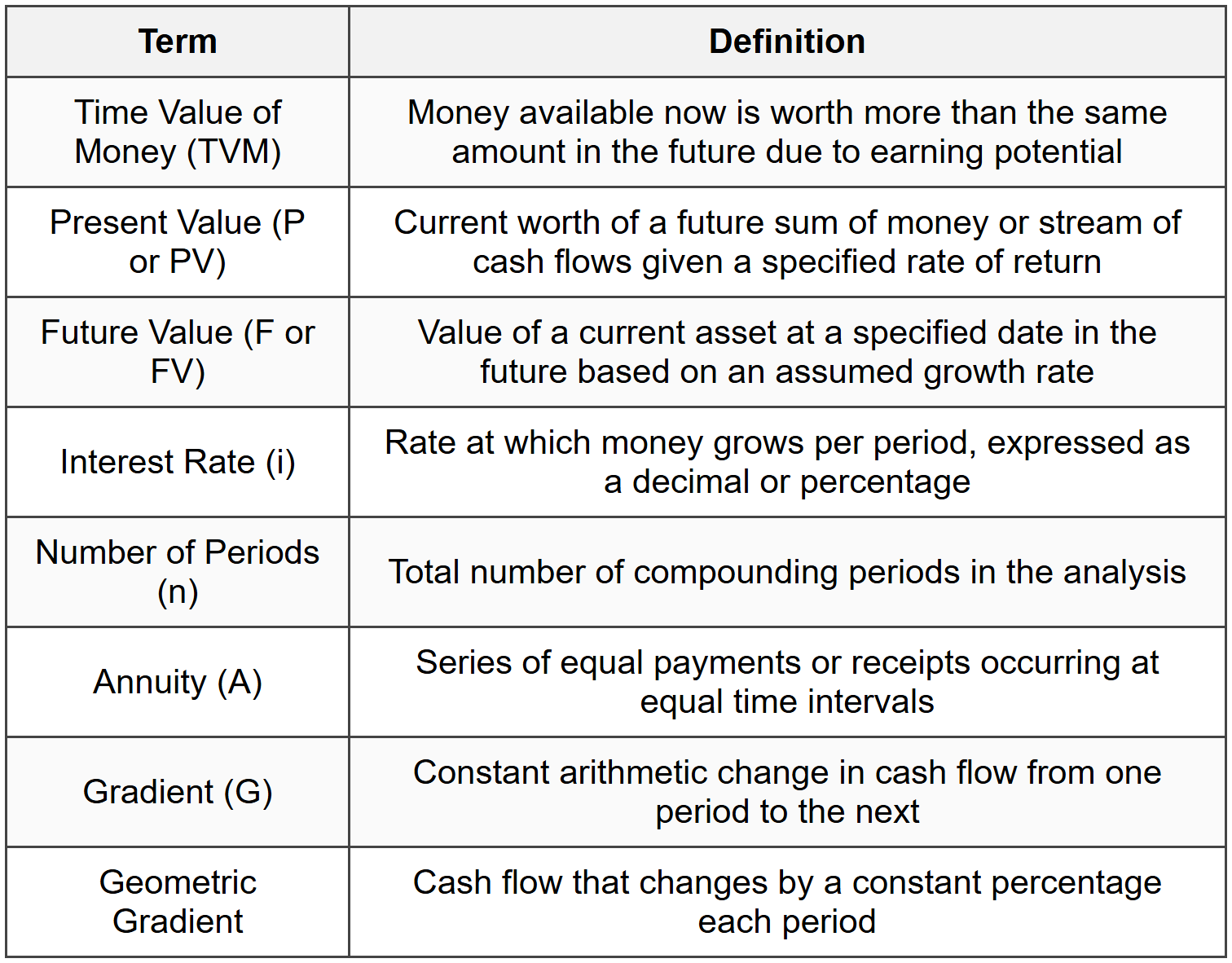 | Term | Definition |
|---|---|
| Time Value of Money (TVM) | Money available now is worth more than the same amount in the future due to earning potential |
| Present Value (P or PV) | Current worth of a future sum of money or stream of cash flows given a specified rate of return |
| Future Value (F or FV) | Value of a current asset at a specified date in the future based on an assumed growth rate |
| Interest Rate (i) | Rate at which money grows per period, expressed as a decimal or percentage |
| Number of Periods (n) | Total number of compounding periods in the analysis |
| Annuity (A) | Series of equal payments or receipts occurring at equal time intervals |
| Gradient (G) | Constant arithmetic change in cash flow from one period to the next |
| Geometric Gradient | Cash flow that changes by a constant percentage each period |